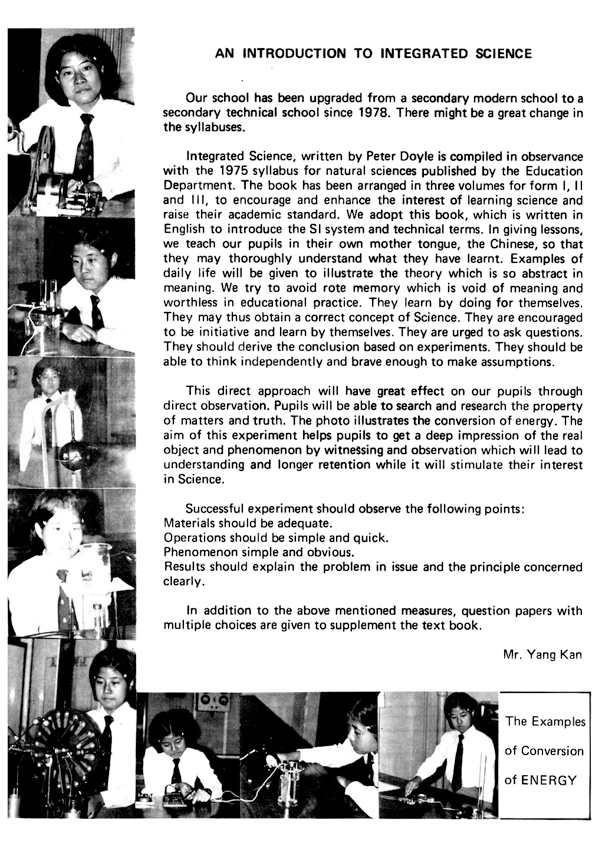 AN INTRODUCTION TO INTEGRATED SCIENCE

Our school has been upgraded from a secondary modern school to a secondary technical school since 1978. There might be a great change in the syllabuses.

Integrated Science, written by Peter Doyle is compiled in observance with the 1975 syllabus for natural sciences published by the Education Department. The book has been arranged in three volumes for form I, II and III, to encourage and enhance the interest of learning science and raise their academic standard. We adopt this book, which is written in English to introduce the SI system and technical terms. In giving lessons, we teach our pupils in their own mother tongue, the Chinese, so that they may thoroughly understand what they have learnt. Examples of daily life will be given to illustrate the theory which is so abstract in meaning. We try to avoid rote memory which is void of meaning and worthless in educational practice. They learn by doing for themselves. They may thus obtain a correct concept of Science. They are encouraged to be initiative and learn by themselves. They are urged to ask questions. They should derive the conclusion based on experiments. They should be able to think independently and brave enough to make assumptions.

This direct approach will have great effect on our pupils through direct observation. Pupils will be able to search and research the property of matters and truth. The photo illustrates the conversion of energy. The aim of this experiment helps pupils to get a deep impression of the real object and phenomenon by witnessing and observation which will lead to understanding and longer retention while it will stimulate their interest in Science.

Successful experiment should observe the following points:
Materials should be adequate.
Operations should be simple and quick.
Phenomenon simple and obvious.
Results should explain the problem in issue and the principle concerned clearly.

In addition to the above mentioned measures, question papers with multiple choices are given to supplement the text book.

Mr. Yang Kan

The Examples of Conversion of ENERGY